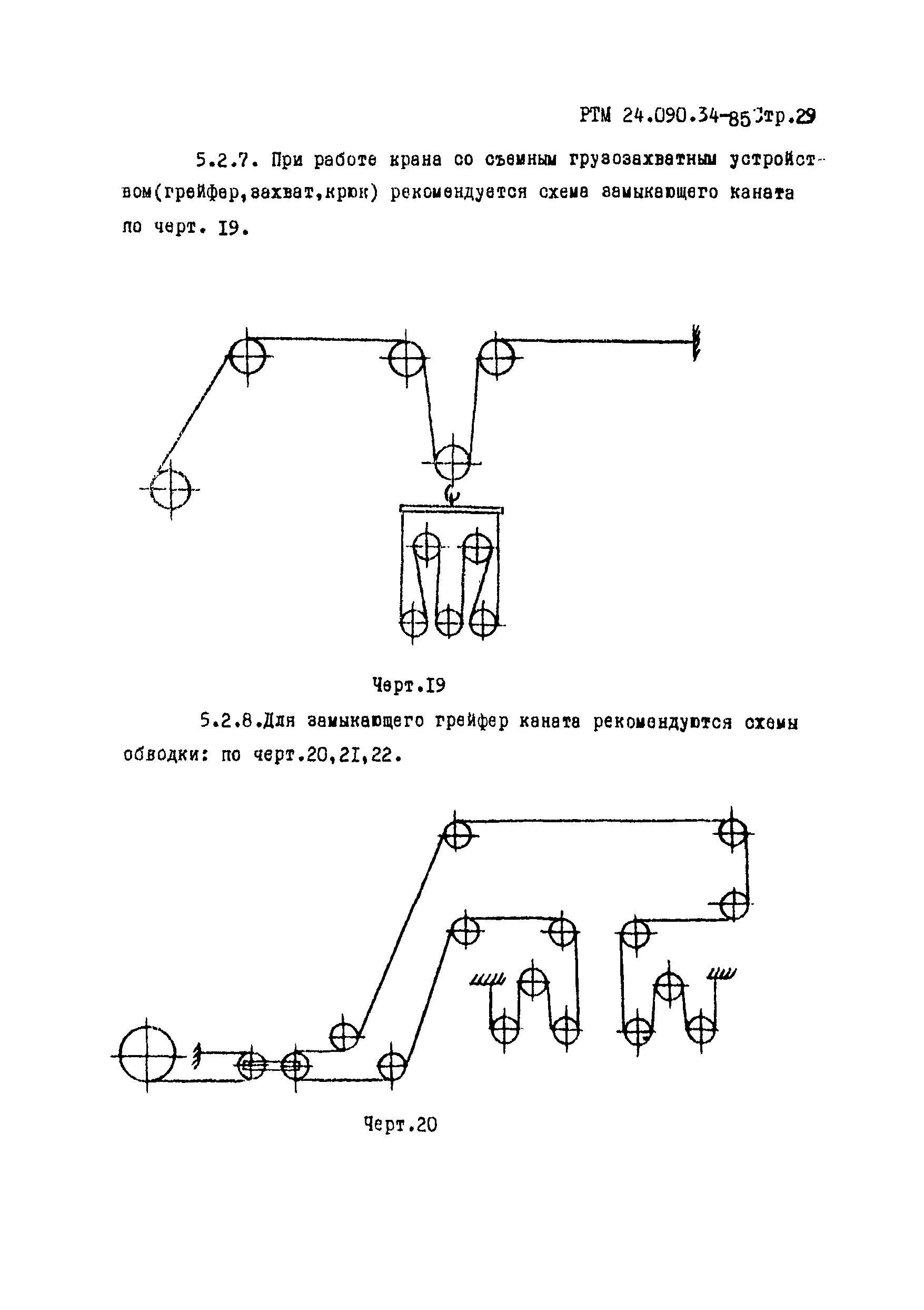 РТМ 24.090.34-85 Стр.29

5.2.7. При работе крана со съемным грузозахватным устройством(грейфер,захват,крюк) рекомендуется схема замыкающего каната по черт. I9.

Черт.I9

5.2.8.Для замыкающего грейфер каната рекомендуются схемы обводки: по черт.20,2I,22.

Черт.20